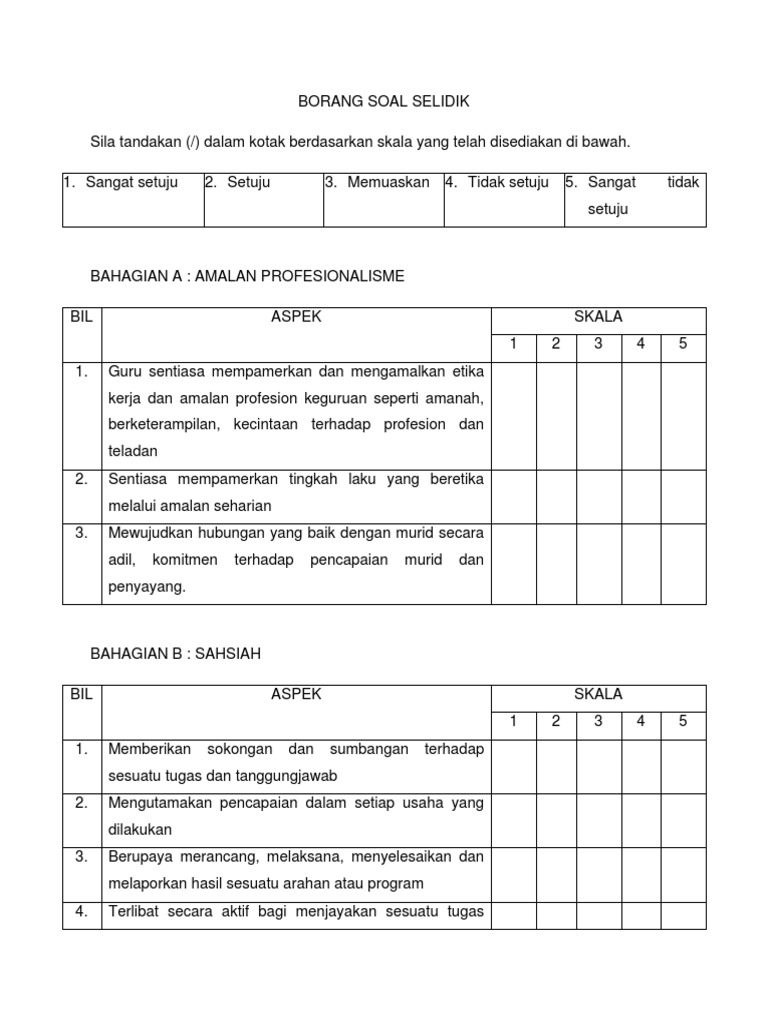 BORANG SOAL SELIDIK

Sila tandakan (/) dalam kotak berdasarkan skala yang telah disediakan di bawah.

| 1. Sangat setuju | 2. Setuju | 3. Memuaskan | 4. Tidak setuju | 5. Sangat tidak setuju |
|---|---|---|---|---|

BAHAGIAN A : AMALAN PROFESIONALISME

| BIL | ASPEK | SKALA | | | | |
|---|---|---|---|---|---|---|
| | | 1 | 2 | 3 | 4 | 5 |
| 1. | Guru sentiasa mempamerkan dan mengamalkan etika kerja dan amalan profesion keguruan seperti amanah, berketerampilan, kecintaan terhadap profesion dan teladan | | | | | |
| 2. | Sentiasa mempamerkan tingkah laku yang beretika melalui amalan seharian | | | | | |
| 3. | Mewujudkan hubungan yang baik dengan murid secara adil, komitmen terhadap pencapaian murid dan penyayang. | | | | | |

BAHAGIAN B : SAHSIAH

| BIL | ASPEK | SKALA | | | | |
|---|---|---|---|---|---|---|
| | | 1 | 2 | 3 | 4 | 5 |
| 1. | Memberikan sokongan dan sumbangan terhadap sesuatu tugas dan tanggungjawab | | | | | |
| 2. | Mengutamakan pencapaian dalam setiap usaha yang dilakukan | | | | | |
| 3. | Berupaya merancang, melaksana, menyelesaikan dan melaporkan hasil sesuatu arahan atau program | | | | | |
| 4. | Terlibat secara aktif bagi menjayakan sesuatu tugas | | | | | |